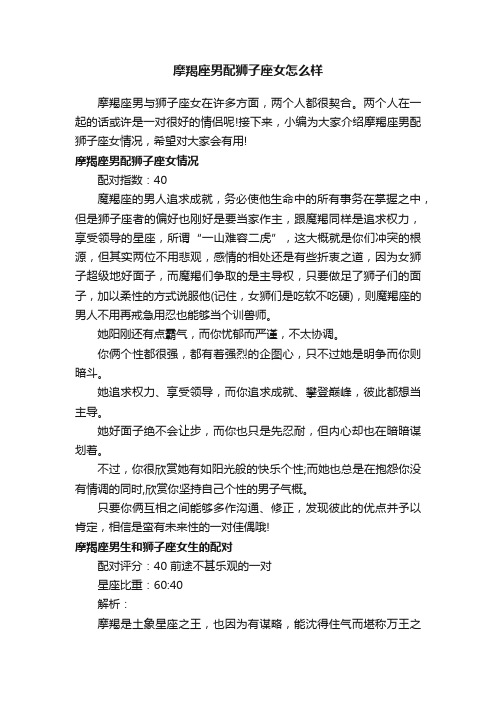 摩羯座男配狮子座女怎么样

摩羯座男与狮子座女在许多方面，两个人都很契合。两个人在一起的话或许是一对很好的情侣呢!接下来，小编为大家介绍摩羯座男配狮子座女情况，希望对大家会有用!

摩羯座男配狮子座女情况

配对指数：40

魔羯座的男人追求成就，务必使他生命中的所有事务在掌握之中，但是狮子座者的偏好也刚好是要当家作主，跟魔羯同样是追求权力，享受领导的星座，所谓“一山难容二虎”，这大概就是你们冲突的根源，但其实两位不用悲观，感情的相处还是有些折衷之道，因为女狮子超级地好面子，而魔羯们争取的是主导权，只要做足了狮子们的面子，加以柔性的方式说服他(记住，女狮们是吃软不吃硬)，则魔羯座的男人不用再戒急用忍也能够当个训兽师。

她阳刚还有点霸气，而你忧郁而严谨，不太协调。

你俩个性都很强，都有着强烈的企图心，只不过她是明争而你则暗斗。

她追求权力、享受领导，而你追求成就、攀登巅峰，彼此都想当主导。

她好面子绝不会让步，而你也只是先忍耐，但内心却也在暗暗谋划着。

不过，你很欣赏她有如阳光般的快乐个性;而她也总是在抱怨你没有情调的同时,欣赏你坚持自己个性的男子气概。

只要你俩互相之间能够多作沟通、修正，发现彼此的优点并予以肯定，相信是蛮有未来性的一对佳偶哦!

摩羯座男生和狮子座女生的配对

配对评分：40 前途不甚乐观的一对

星座比重：60:40

解析：

摩羯是土象星座之王，也因为有谋略，能沈得住气而堪称万王之